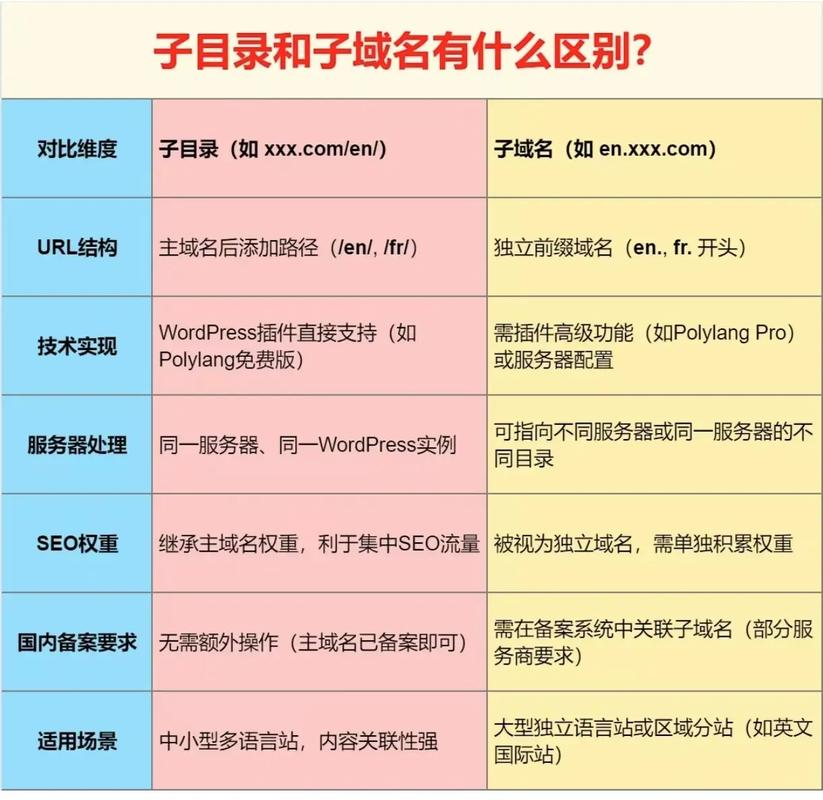 子目录和子域名有什么区别?

| 对比维度 | 子目录（如 xxx.com/en/） | 子域名（如 en.xxx.com） |
|---|---|---|
| URL结构 | 主域名后添加路径（/en/, /fr/） | 独立前缀域名（en., fr. 开头） |
| 技术实现 | WordPress插件直接支持（如Polylang免费版） | 需插件高级功能（如Polylang Pro）或服务器配置 |
| 服务器处理 | 同一服务器、同一WordPress实例 | 可指向不同服务器或同一服务器的不同目录 |
| SEO权重 | 继承主域名权重，利于集中SEO流量 | 被视为独立域名，需单独积累权重 |
| 国内备案要求 | 无需额外操作（主域名已备案即可） | 需在备案系统中关联子域名（部分服务商要求） |
| 适用场景 | 中小型多语言站，内容关联性强 | 大型独立语言站或区域分站（如英文国际站） |